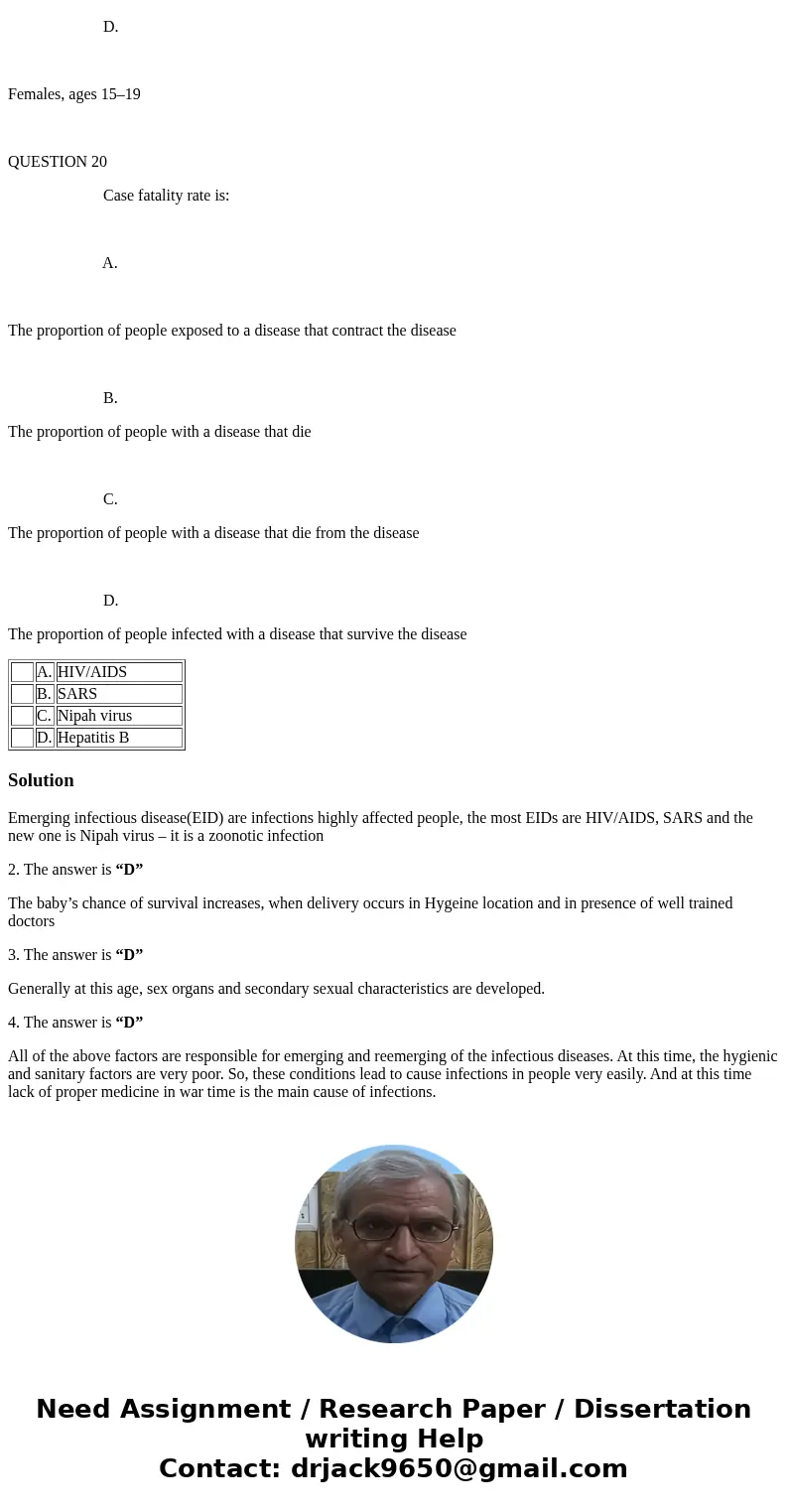 D.

Females, ages 15–19

QUESTION 20

Case fatality rate is:

A.

The proportion of people exposed to a disease that contract the disease

B.

The proportion of people with a disease that die

C.

The proportion of people with a disease that die from the disease

D.

The proportion of people infected with a disease that survive the disease

| | | |
|---|---|---|
| | A. | HIV/AIDS |
| | B. | SARS |
| | C. | Nipah virus |
| | D. | Hepatitis B |

Solution

Emerging infectious disease(EID) are infections highly affected people, the most EIDs are HIV/AIDS, SARS and the new one is Nipah virus – it is a zoonotic infection

2. The answer is “D”

The baby’s chance of survival increases, when delivery occurs in Hygeine location and in presence of well trained doctors

3. The answer is “D”

Generally at this age, sex organs and secondary sexual characteristics are developed.

4. The answer is “D”

All of the above factors are responsible for emerging and reemerging of the infectious diseases. At this time, the hygienic and sanitary factors are very poor. So, these conditions lead to cause infections in people very easily. And at this time lack of proper medicine in war time is the main cause of infections.

Need Assignment / Research Paper / Dissertation writing Help
Contact: drjack9650@gmail.com